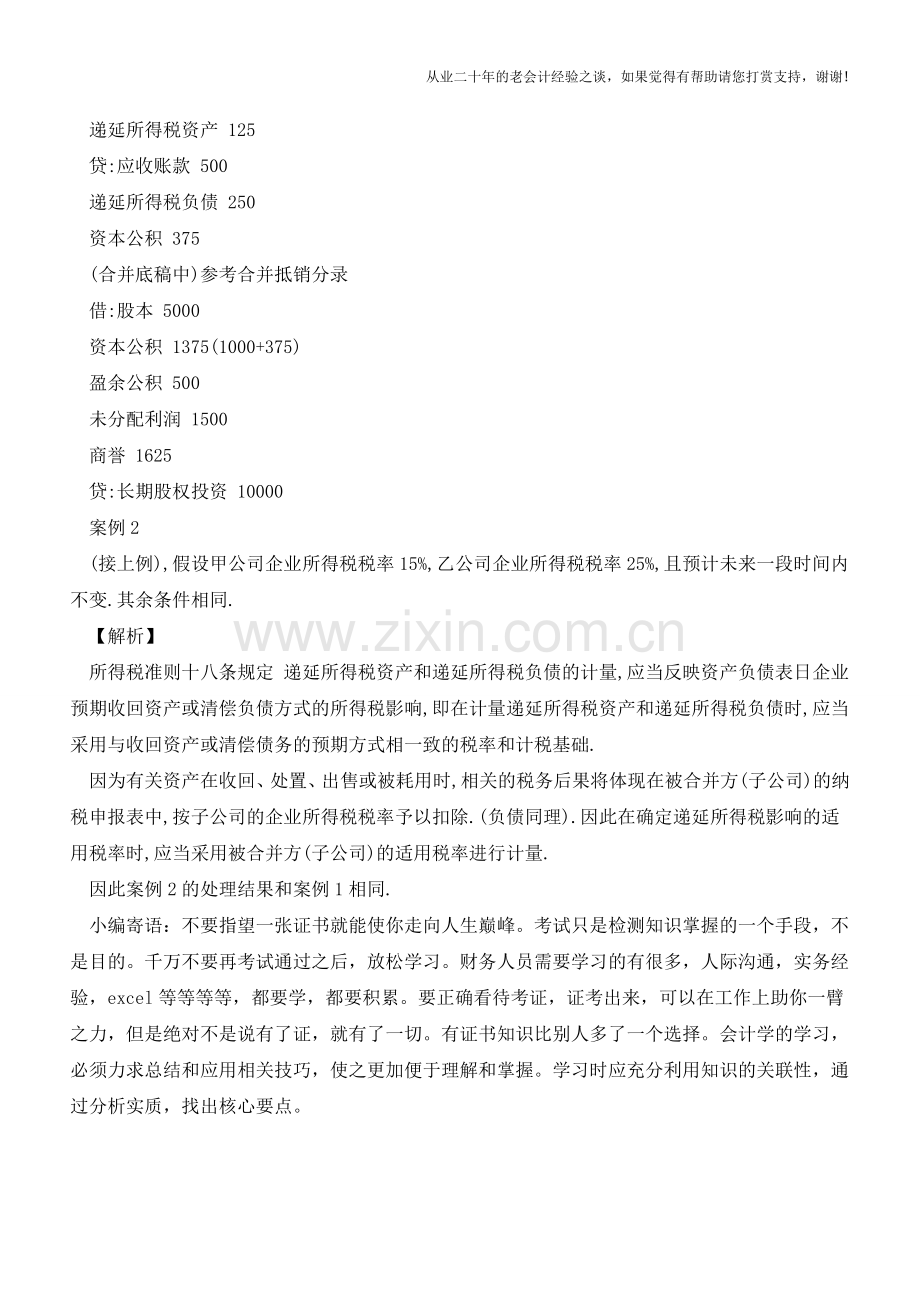 从业二十年的老会计经验之谈，如果觉得有帮助请您打赏支持，谢谢!

递延所得税资产 125

贷:应收账款 500

递延所得税负债 250

资本公积 375

(合并底稿中)参考合并抵销分录

借:股本 5000

资本公积 1375(1000+375)

盈余公积 500

未分配利润 1500

商誉 1625

贷:长期股权投资 10000

案例2

(接上例),假设甲公司企业所得税税率15%,乙公司企业所得税税率25%,且预计未来一段时间内不变.其余条件相同.

【解析】

所得税准则十八条规定 递延所得税资产和递延所得税负债的计量,应当反映资产负债表日企业预期收回资产或清偿负债方式的所得税影响,即在计量递延所得税资产和递延所得税负债时,应当采用与收回资产或清偿债务的预期方式相一致的税率和计税基础.

因为有关资产在收回、处置、出售或被耗用时,相关的税务后果将体现在被合并方(子公司)的纳税申报表中,按子公司的企业所得税税率予以扣除.(负债同理).因此在确定递延所得税影响的适用税率时,应当采用被合并方(子公司)的适用税率进行计量.

因此案例2的处理结果和案例1相同.

小编寄语：不要指望一张证书就能使你走向人生巅峰。考试只是检测知识掌握的一个手段，不是目的。千万不要再考试通过之后，放松学习。财务人员需要学习的有很多，人际沟通，实务经验，excel等等等等，都要学，都要积累。要正确看待考证，证考出来，可以在工作上助你一臂之力，但是绝对不是说有了证，就有了一切。有证书知识比别人多了一个选择。会计学的学习，必须力求总结和应用相关技巧，使之更加便于理解和掌握。学习时应充分利用知识的关联性，通过分析实质，找出核心要点。

www.zixin.com.cn